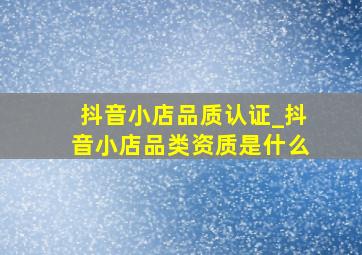 抖音小店品质认证_抖音小店品类资质是什么